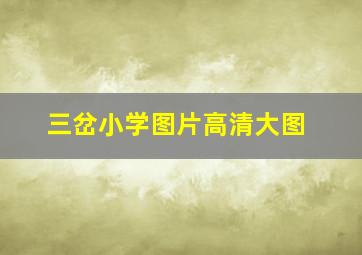 三岔小学图片高清大图